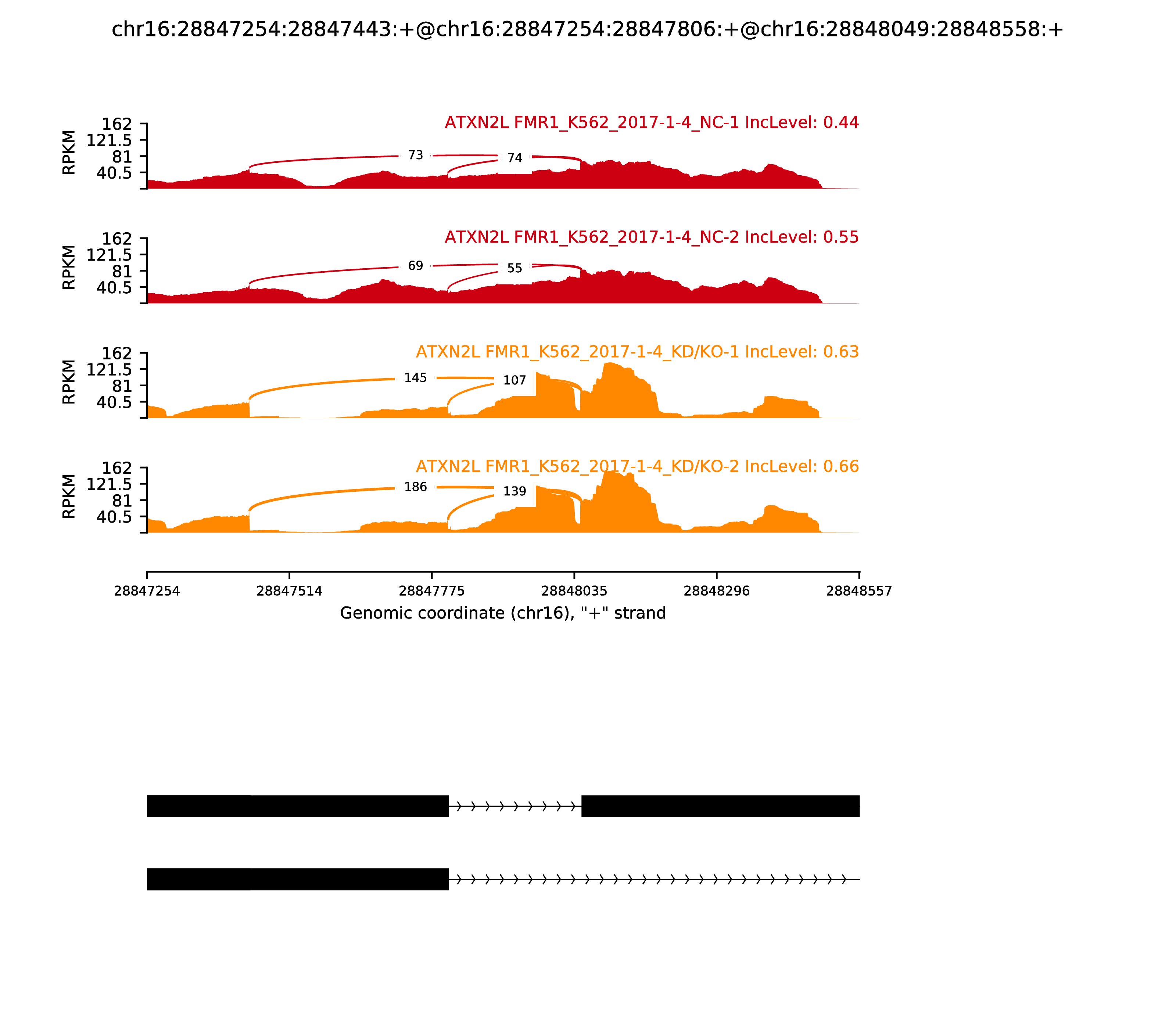 chr16:28847254:28847443:+@chr16:28847254:28847806:+@chr16:28848049:28848558:+

ATXN2L FMR1_K562_2017-1-4_NC-1 IncLevel: 0.44

RPKM
162
121.5
81
40.5

73
74

ATXN2L FMR1_K562_2017-1-4_NC-2 IncLevel: 0.55

RPKM
162
121.5
81
40.5

69
55

ATXN2L FMR1_K562_2017-1-4_KD/KO-1 IncLevel: 0.63

RPKM
162
121.5
81
40.5

145
107

ATXN2L FMR1_K562_2017-1-4_KD/KO-2 IncLevel: 0.66

RPKM
162
121.5
81
40.5

186
139

28847254
28847514
28847775
28848035
28848296
28848557
Genomic coordinate (chr16), "+" strand